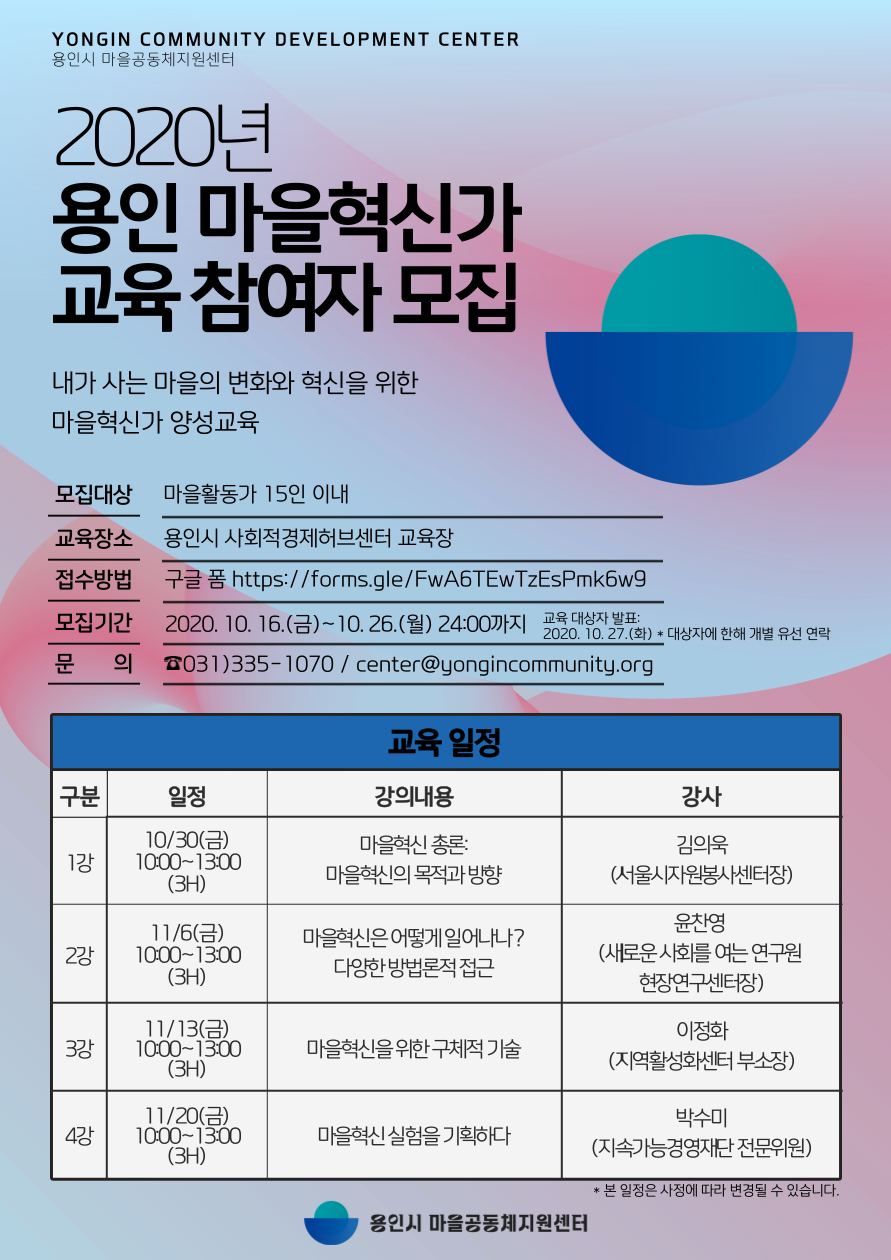 YONGIN COMMUNITY DEVELOPMENT CENTER
용인시 마을공동체지원센터

2020년
용인 마을혁신가
교육 참여자 모집

내가 사는 마을의 변화와 혁신을 위한
마을혁신가 양성교육

모집대상 마을활동가 15인 이내
교육장소 용인시 사회적경제허브센터 교육장
접수방법 구글 폼 https://forms.gle/FwA6TEwTzEsPmk6w9
모집기간 2020. 10. 16.(금)~10. 26.(월) 24:00까지 교육 대상자 발표: 2020. 10. 27.(화) * 대상자에 한해 개별 유선 연락
문 의 ☎031)335-1070 / center@yongincommunity.org

교육 일정

| 구분 | 일정 | 강의내용 | 강사 |
|---|---|---|---|
| 1강 | 10/30(금) 10:00~13:00 (3H) | 마을혁신 총론: 마을혁신의 목적과 방향 | 김의욱 (서울시자원봉사센터장) |
| 2강 | 11/6(금) 10:00~13:00 (3H) | 마을혁신은 어떻게 일어나나? 다양한 방법론적 접근 | 윤찬영 (새로운 사회를 여는 연구원 현장연구센터장) |
| 3강 | 11/13(금) 10:00~13:00 (3H) | 마을혁신을 위한 구체적 기술 | 이정화 (지역활성화센터 부소장) |
| 4강 | 11/20(금) 10:00~13:00 (3H) | 마을혁신 실험을 기획하다 | 박수미 (지속가능경영재단 전문위원) |

* 본 일정은 사정에 따라 변경될 수 있습니다.

용인시 마을공동체지원센터